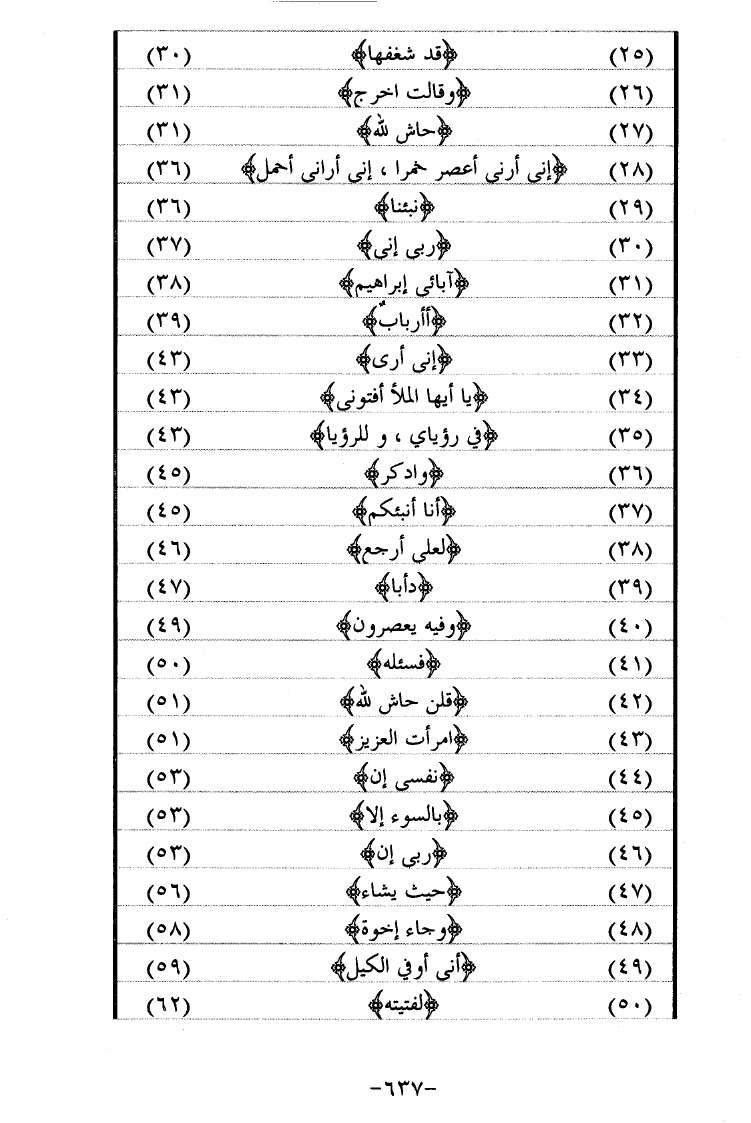 | (٢٥) | ﴿قد شغفها﴾ | (٣٠) |
|---|---|---|
| (٢٦) | ﴿وقالت اخرج﴾ | (٣١) |
| (٢٧) | ﴿حاش لله﴾ | (٣١) |
| (٢٨) | ﴿إني أرني أعصر خمرا ، إني أراني أحمل﴾ | (٣٦) |
| (٢٩) | ﴿نبئنا﴾ | (٣٦) |
| (٣٠) | ﴿ربي إني﴾ | (٣٧) |
| (٣١) | ﴿آبائي إبراهيم﴾ | (٣٨) |
| (٣٢) | ﴿أأرباب﴾ | (٣٩) |
| (٣٣) | ﴿إني أرى﴾ | (٤٣) |
| (٣٤) | ﴿يا أيها الملأ أفتوني﴾ | (٤٣) |
| (٣٥) | ﴿في رؤياي ، و للرؤيا﴾ | (٤٣) |
| (٣٦) | ﴿وادكر﴾ | (٤٥) |
| (٣٧) | ﴿أنا أنبئكم﴾ | (٤٥) |
| (٣٨) | ﴿لعلي أرجع﴾ | (٤٦) |
| (٣٩) | ﴿دأبا﴾ | (٤٧) |
| (٤٠) | ﴿وفيه يعصرون﴾ | (٤٩) |
| (٤١) | ﴿فسئله﴾ | (٥٠) |
| (٤٢) | ﴿قلن حاش لله﴾ | (٥١) |
| (٤٣) | ﴿امرأت العزيز﴾ | (٥١) |
| (٤٤) | ﴿نفسي إن﴾ | (٥٣) |
| (٤٥) | ﴿بالسوء إلا﴾ | (٥٣) |
| (٤٦) | ﴿ربي إن﴾ | (٥٣) |
| (٤٧) | ﴿حيث يشاء﴾ | (٥٦) |
| (٤٨) | ﴿وجاء إخوة﴾ | (٥٨) |
| (٤٩) | ﴿أني أوفي الكيل﴾ | (٥٩) |
| (٥٠) | ﴿لفتيته﴾ | (٦٢) |

-٦٣٧-